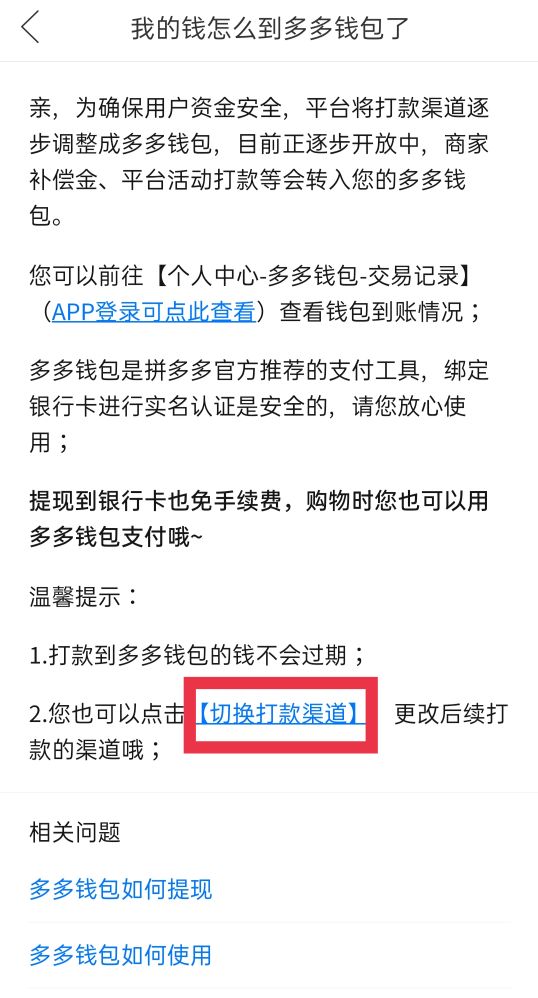 我的钱怎么到多多钱包了

亲，为确保用户资金安全，平台将打款渠道逐步调整成多多钱包，目前正逐步开放中，商家补偿金、平台活动打款等会转入您的多多钱包。

您可以前往【个人中心-多多钱包-交易记录】（APP登录可点此查看）查看钱包到账情况；

多多钱包是拼多多官方推荐的支付工具，绑定银行卡进行实名认证是安全的，请您放心使用；

提现到银行卡也免手续费，购物时您也可以用多多钱包支付哦~

温馨提示：

1.打款到多多钱包的钱不会过期；

2.您也可以点击【切换打款渠道】 更改后续打款的渠道哦；

相关问题

多多钱包如何提现

多多钱包如何使用